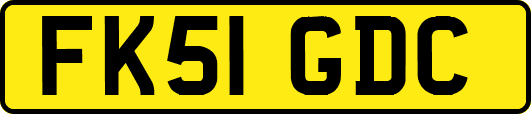 FK51 GDC